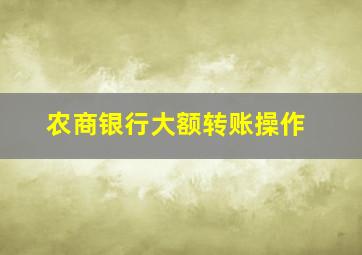 农商银行大额转账操作